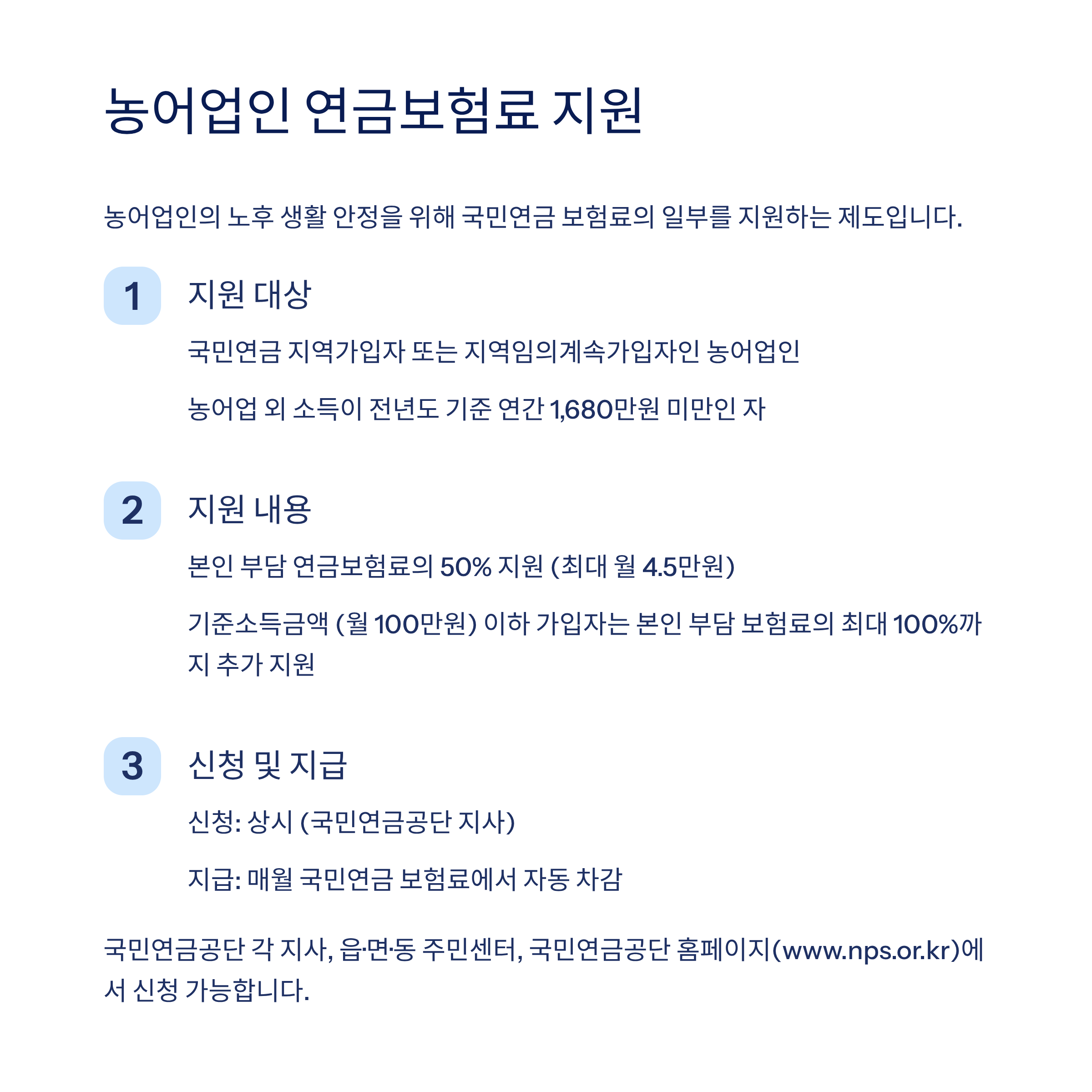 농어업인 연금보험료 지원

농어업인의 노후 생활 안정을 위해 국민연금 보험료의 일부를 지원하는 제도입니다.

1 지원 대상

국민연금 지역가입자 또는 지역임의계속가입자인 농어업인

농어업 외 소득이 전년도 기준 연간 1,680만원 미만인 자

2 지원 내용

본인 부담 연금보험료의 50% 지원 (최대 월 4.5만원)

기준소득금액 (월 100만원) 이하 가입자는 본인 부담 보험료의 최대 100%까지 추가 지원

3 신청 및 지급

신청: 상시 (국민연금공단 지사)

지급: 매월 국민연금 보험료에서 자동 차감

국민연금공단 각 지사, 읍·면·동 주민센터, 국민연금공단 홈페이지(www.nps.or.kr)에서 신청 가능합니다.